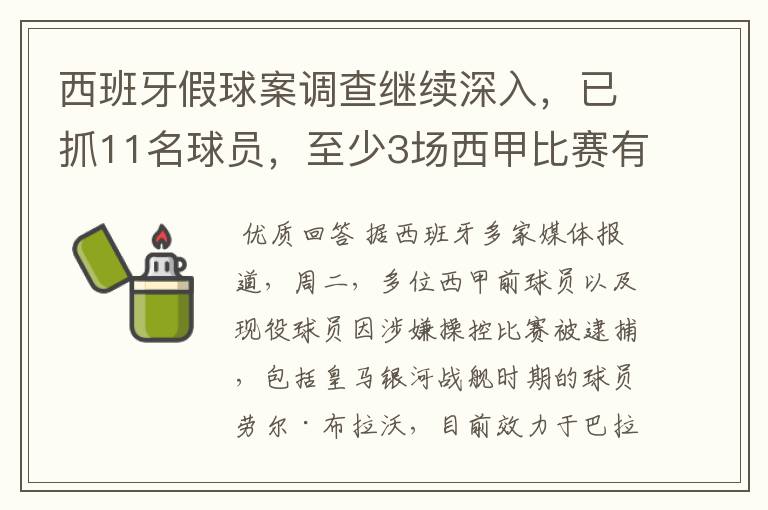 西班牙假球案调查继续深入，已抓11名球员，至少3场西甲比赛有

优质回答 据西班牙多家媒体报道，周二，多位西甲前球员以及现役球员因涉嫌操控比赛被逮捕，包括皇马银河战舰时期的球员劳尔·布拉沃，目前效力于巴拉